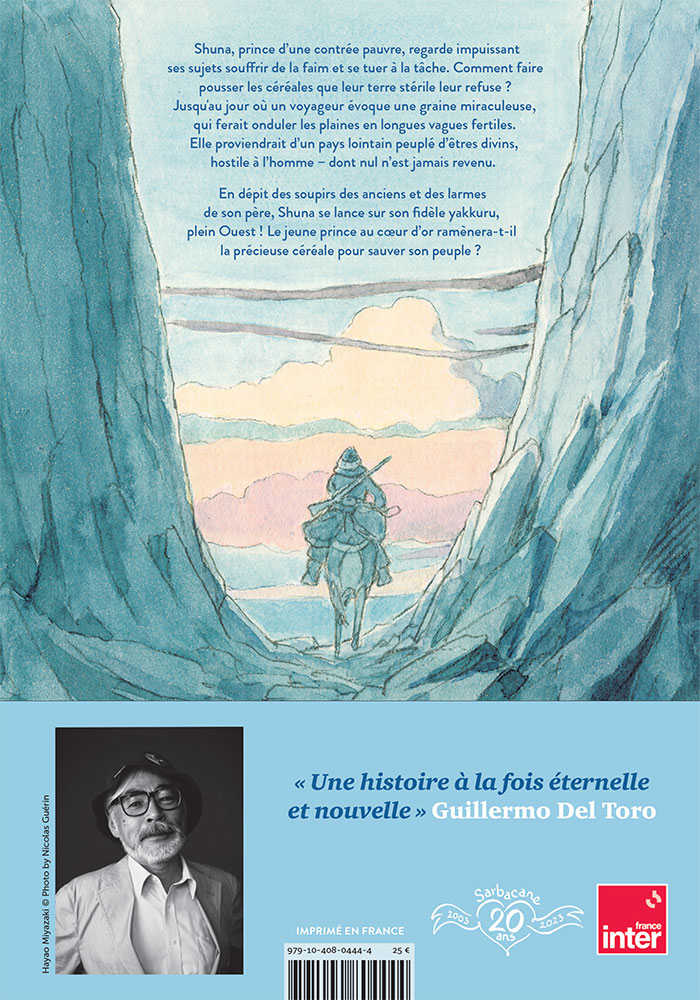 Shuna, prince d'une contrée pauvre, regarde impuissant ses sujets souffrir de la faim et se tuer à la tâche. Comment faire pousser les céréales que leur terre stérile leur refuse ? Jusqu'au jour où un voyageur évoque une graine miraculeuse, qui ferait onduler les plaines en longues vagues fertiles. Elle proviendrait d'un pays lointain peuplé d'êtres divins, hostile à l'homme – dont nul n'est jamais revenu.

En dépit des soupirs des anciens et des larmes de son père, Shuna se lance sur son fidèle yakkuru, plein Ouest ! Le jeune prince au cœur d'or ramènera-t-il la précieuse céréale pour sauver son peuple ?

Hayao Miyazaki © Photo by Nicolas Guérin

« Une histoire à la fois éternelle et nouvelle » Guillermo Del Toro

IMPRIMÉ EN FRANCE

979-10-408-0444-4 25 €

Sarbacane 2003 20 ans 2023

france inter